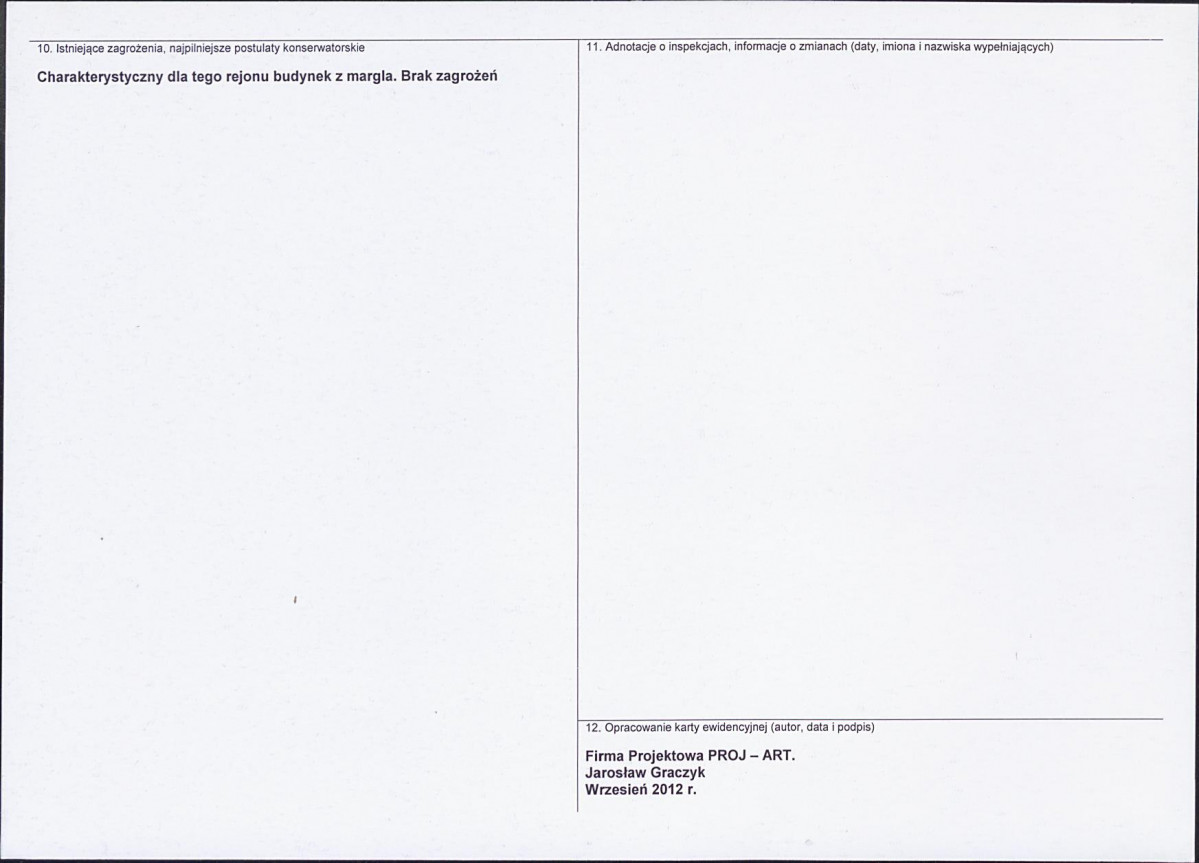 10. Istniejące zagrożenia, najpilniejsze postulaty konserwatorskie

Charakterystyczny dla tego rejonu budynek z margla. Brak zagrożeń

11. Adnotacje o inspekcjach, informacje o zmianach (daty, imiona i nazwiska wypełniających)

12. Opracowanie karty ewidencyjnej (autor, data i podpis)

Firma Projektowa PROJ – ART.
Jarosław Graczyk
Wrzesień 2012 r.